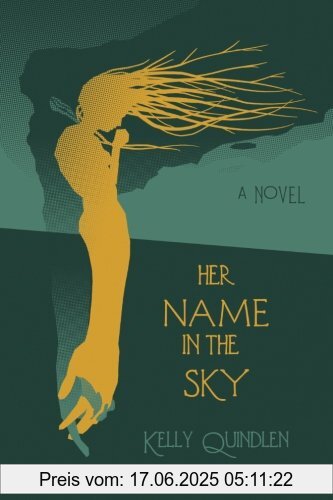 A NOVEL

HER NAME IN THE SKY

KELLY QUINDLEN

Preis vom: 17.06.2025 05:11:22